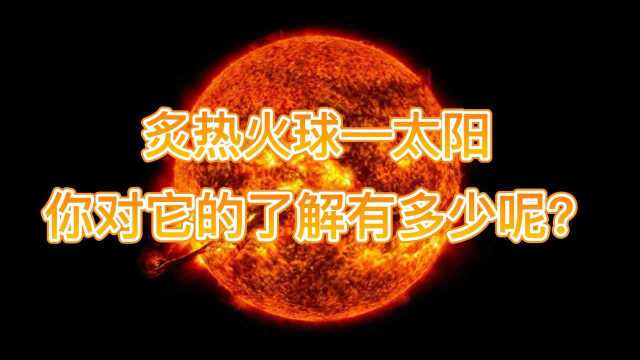 炙热火球一太阳
你对它的了解有多少呢?